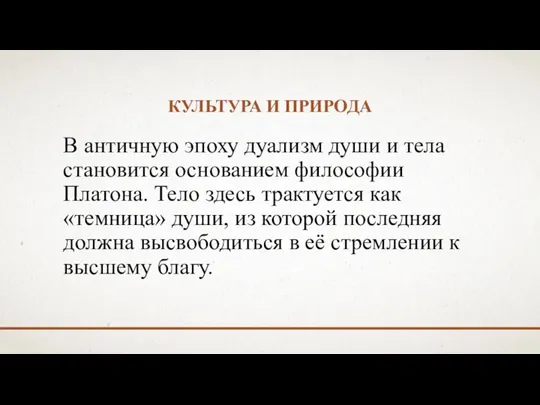 КУЛЬТУРА И ПРИРОДА

В античную эпоху дуализм души и тела становится основанием философии Платона. Тело здесь трактуется как «темница» души, из которой последняя должна высвободиться в её стремлении к высшему благу.